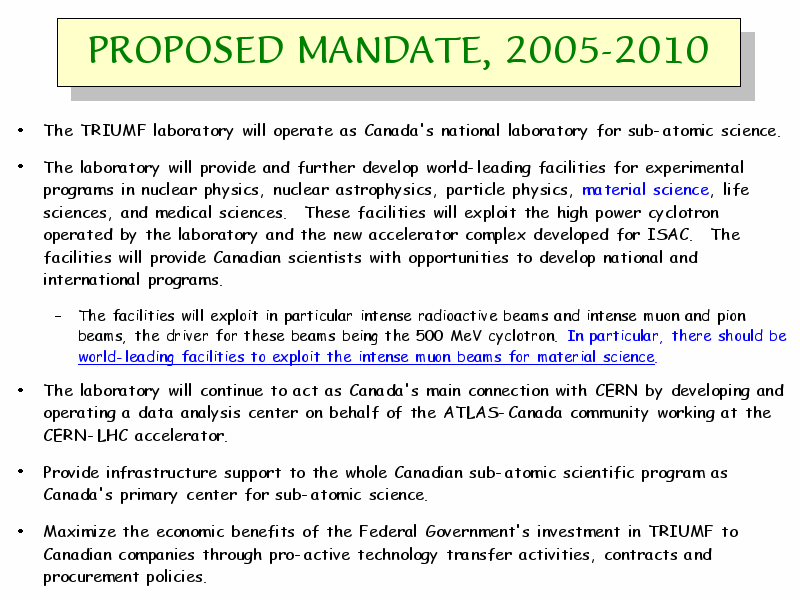 PROPOSED MANDATE, 2005-2010

• The TRIUMF laboratory will operate as Canada's national laboratory for sub-atomic science.

• The laboratory will provide and further develop world-leading facilities for experimental programs in nuclear physics, nuclear astrophysics, particle physics, material science, life sciences, and medical sciences. These facilities will exploit the high power cyclotron operated by the laboratory and the new accelerator complex developed for ISAC. The facilities will provide Canadian scientists with opportunities to develop national and international programs.

– The facilities will exploit in particular intense radioactive beams and intense muon and pion beams, the driver for these beams being the 500 MeV cyclotron. In particular, there should be world-leading facilities to exploit the intense muon beams for material science.

• The laboratory will continue to act as Canada's main connection with CERN by developing and operating a data analysis center on behalf of the ATLAS-Canada community working at the CERN-LHC accelerator.

• Provide infrastructure support to the whole Canadian sub-atomic scientific program as Canada's primary center for sub-atomic science.

• Maximize the economic benefits of the Federal Government's investment in TRIUMF to Canadian companies through pro-active technology transfer activities, contracts and procurement policies.